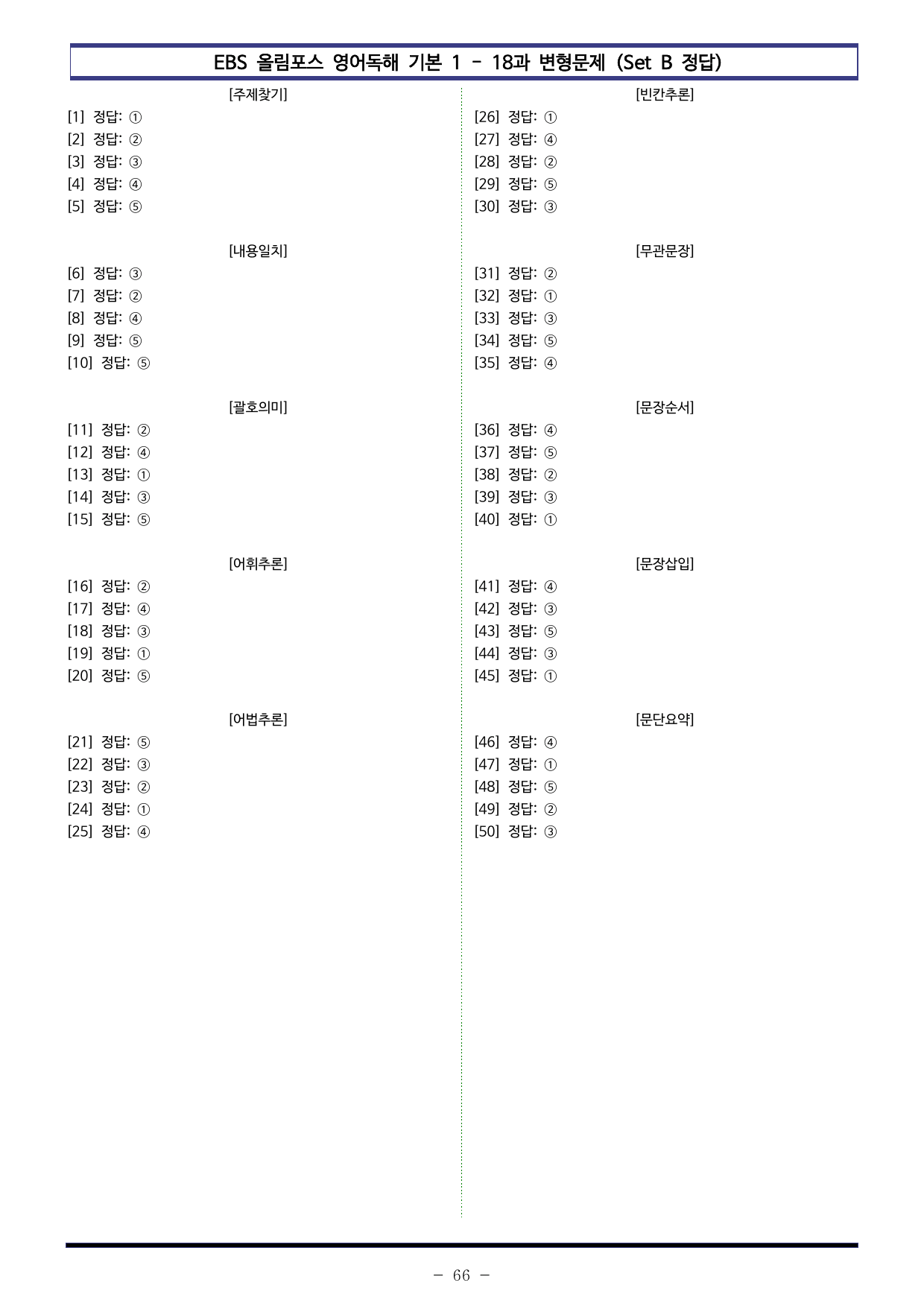 EBS 올림포스 영어독해 기본 1 - 18과 변형문제 (Set B 정답)

[주제찾기]
[1] 정답: ①
[2] 정답: ②
[3] 정답: ③
[4] 정답: ④
[5] 정답: ⑤

[내용일치]
[6] 정답: ③
[7] 정답: ②
[8] 정답: ④
[9] 정답: ⑤
[10] 정답: ⑤

[괄호의미]
[11] 정답: ②
[12] 정답: ④
[13] 정답: ①
[14] 정답: ③
[15] 정답: ⑤

[어휘추론]
[16] 정답: ②
[17] 정답: ④
[18] 정답: ③
[19] 정답: ①
[20] 정답: ⑤

[어법추론]
[21] 정답: ⑤
[22] 정답: ③
[23] 정답: ②
[24] 정답: ①
[25] 정답: ④

[빈칸추론]
[26] 정답: ①
[27] 정답: ④
[28] 정답: ②
[29] 정답: ⑤
[30] 정답: ③

[무관문장]
[31] 정답: ②
[32] 정답: ①
[33] 정답: ③
[34] 정답: ⑤
[35] 정답: ④

[문장순서]
[36] 정답: ④
[37] 정답: ⑤
[38] 정답: ②
[39] 정답: ③
[40] 정답: ①

[문장삽입]
[41] 정답: ④
[42] 정답: ③
[43] 정답: ⑤
[44] 정답: ③
[45] 정답: ①

[문단요약]
[46] 정답: ④
[47] 정답: ①
[48] 정답: ⑤
[49] 정답: ②
[50] 정답: ③

- 66 -